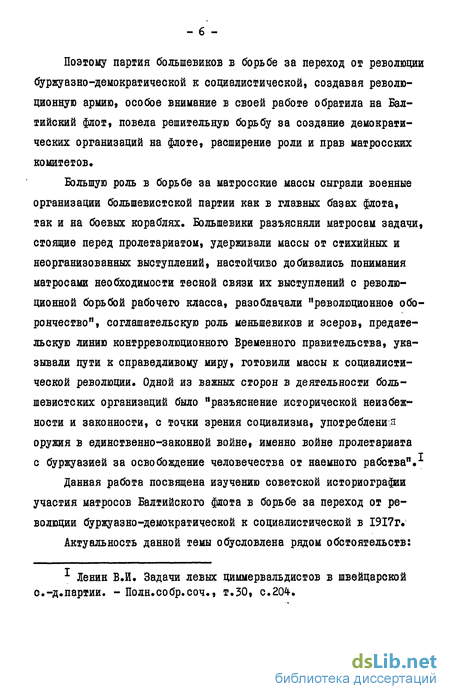 - 6 -

Поэтому партия большевиков в борьбе за переход от революции буржуазно-демократической к социалистической, создавая революционную армию, особое внимание в своей работе обратила на Балтийский флот, повела решительную борьбу за создание демократических организаций на флоте, расширение роли и прав матросских комитетов.

Большую роль в борьбе за матросские массы сыграли военные организации большевистской партии как в главных базах флота, так и на боевых кораблях. Большевики разъясняли матросам задачи, стоящие перед пролетариатом, удерживали массы от стихийных и неорганизованных выступлений, настойчиво добивались понимания матросами необходимости тесной связи их выступлений с революционной борьбой рабочего класса, разоблачали "революционное оборончество", соглашательскую роль меньшевиков и эсеров, предательскую линию контрреволюционного Временного правительства, указывали пути к справедливому миру, готовили массы к социалистической революции. Одной из важных сторон в деятельности большевистских организаций было "разъяснение исторической неизбежности и законности, с точки зрения социализма, употребления оружия в единственно-законной войне, именно войне пролетариата с буржуазией за освобождение человечества от наемного рабства".$^{I}$

Данная работа посвящена изучению советской историографии участия матросов Балтийского флота в борьбе за переход от революции буржуазно-демократической к социалистической в 1917г.

Актуальность данной темы обусловлена рядом обстоятельств:

$^{I}$ Ленин В.И. Задачи левых циммервальдистов в швейцарской с.-д.партии. - Полн.собр.соч., т.30, с.204.

dsLib.net
библиотека диссертаций